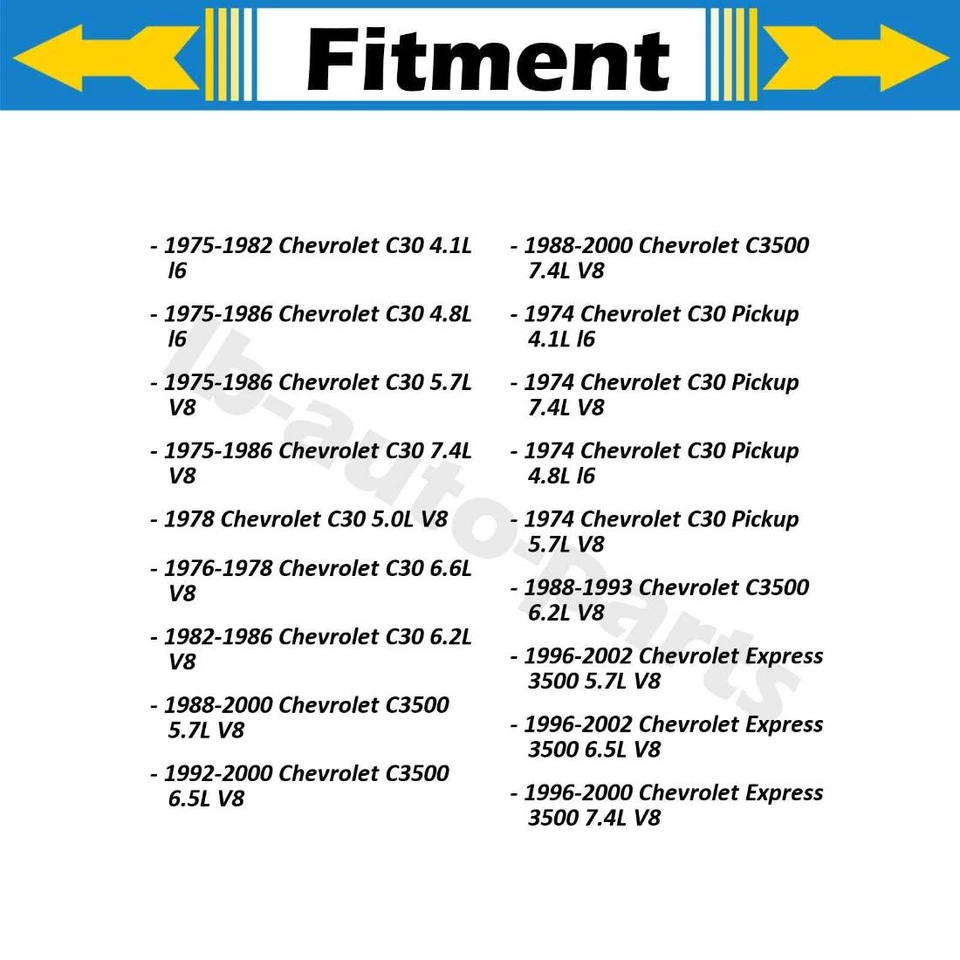 Fitment

- 1975-1982 Chevrolet C30 4.1L l6

- 1975-1986 Chevrolet C30 4.8L l6

- 1975-1986 Chevrolet C30 5.7L V8

- 1975-1986 Chevrolet C30 7.4L V8

- 1978 Chevrolet C30 5.0L V8

- 1976-1978 Chevrolet C30 6.6L V8

- 1982-1986 Chevrolet C30 6.2L V8

- 1988-2000 Chevrolet C3500 5.7L V8

- 1992-2000 Chevrolet C3500 6.5L V8

- 1988-2000 Chevrolet C3500 7.4L V8

- 1974 Chevrolet C30 Pickup 4.1L l6

- 1974 Chevrolet C30 Pickup 7.4L V8

- 1974 Chevrolet C30 Pickup 4.8L l6

- 1974 Chevrolet C30 Pickup 5.7L V8

- 1988-1993 Chevrolet C3500 6.2L V8

- 1996-2002 Chevrolet Express 3500 5.7L V8

- 1996-2002 Chevrolet Express 3500 6.5L V8

- 1996-2000 Chevrolet Express 3500 7.4L V8

lb-auto-parts